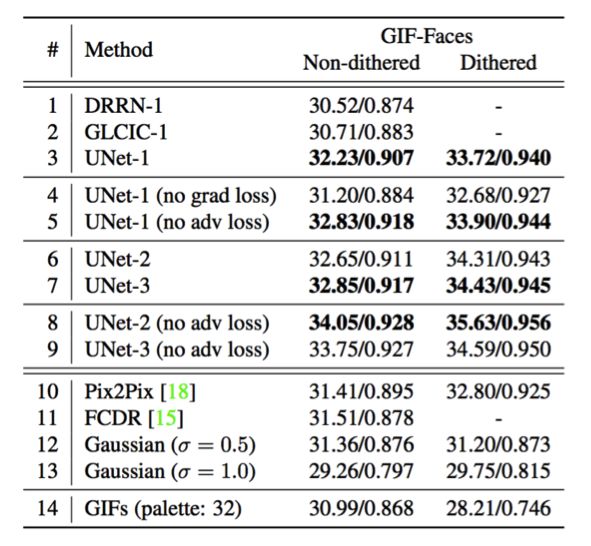 | # | Method | GIF-Faces Non-dithered | GIF-Faces Dithered |
|---|---|---|---|
| 1 | DRRN-1 | 30.52/0.874 | - |
| 2 | GLCIC-1 | 30.71/0.883 | - |
| 3 | UNet-1 | **32.23/0.907** | **33.72/0.940** |
| 4 | UNet-1 (no grad loss) | 31.20/0.884 | 32.68/0.927 |
| 5 | UNet-1 (no adv loss) | **32.83/0.918** | **33.90/0.944** |
| 6 | UNet-2 | 32.65/0.911 | 34.31/0.943 |
| 7 | UNet-3 | **32.85/0.917** | **34.43/0.945** |
| 8 | UNet-2 (no adv loss) | **34.05/0.928** | **35.63/0.956** |
| 9 | UNet-3 (no adv loss) | 33.75/0.927 | 34.59/0.950 |
| 10 | Pix2Pix [18] | 31.41/0.895 | 32.80/0.925 |
| 11 | FCDR [15] | 31.51/0.878 | - |
| 12 | Gaussian ($\sigma = 0.5$) | 31.36/0.876 | 31.20/0.873 |
| 13 | Gaussian ($\sigma = 1.0$) | 29.26/0.797 | 29.75/0.815 |
| 14 | GIFs (palette: 32) | 30.99/0.868 | 28.21/0.746 |